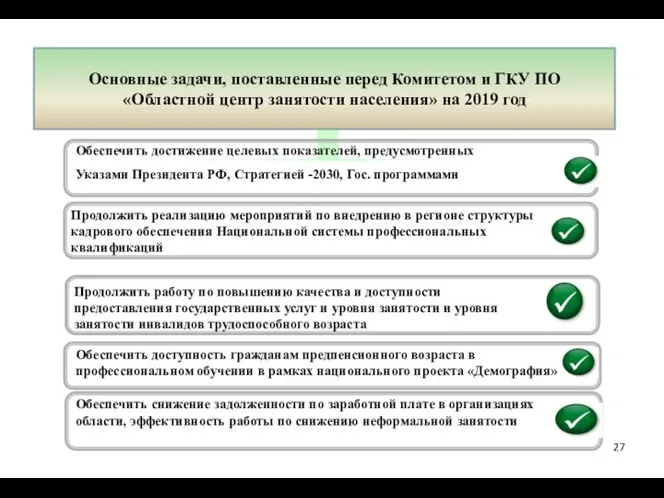 Основные задачи, поставленные перед Комитетом и ГКУ ПО «Областной центр занятости населения» на 2019 год

Обеспечить достижение целевых показателей, предусмотренных Указами Президента РФ, Стратегией -2030, Гос. программами

Продолжить реализацию мероприятий по внедрению в регионе структуры кадрового обеспечения Национальной системы профессиональных квалификаций

Продолжить работу по повышению качества и доступности предоставления государственных услуг и уровня занятости и уровня занятости инвалидов трудоспособного возраста

Обеспечить доступность гражданам предпенсионного возраста в профессиональном обучении в рамках национального проекта «Демография»

Обеспечить снижение задолженности по заработной плате в организациях области, эффективность работы по снижению неформальной занятости

27